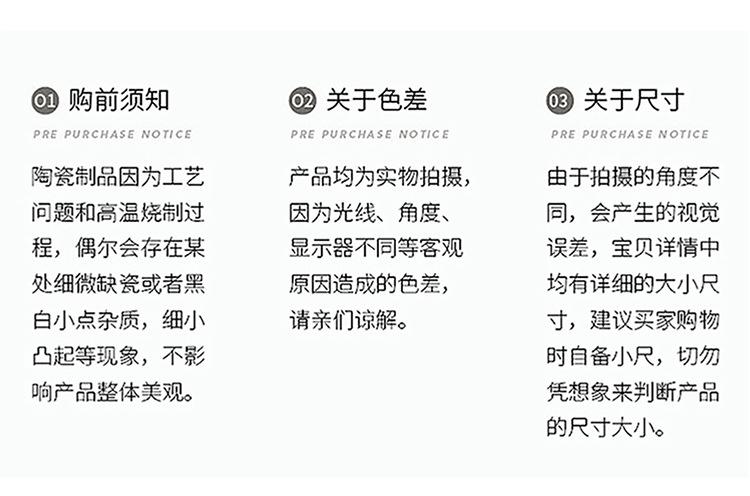 01 购前须知

PRE PURCHASE NOTICE

陶瓷制品因为工艺问题和高温烧制过程，偶尔会存在某处细微缺瓷或者黑白小点杂质，细小凸起等现象，不影响产品整体美观。

02 关于色差

PRE PURCHASE NOTICE

产品均为实物拍摄，因为光线、角度、显示器不同等客观原因造成的色差，请亲们谅解。

03 关于尺寸

PRE PURCHASE NOTICE

由于拍摄的角度不同，会产生的视觉误差，宝贝详情中均有详细的大小尺寸，建议买家购物时自备小尺，切勿凭想象来判断产品的尺寸大小。